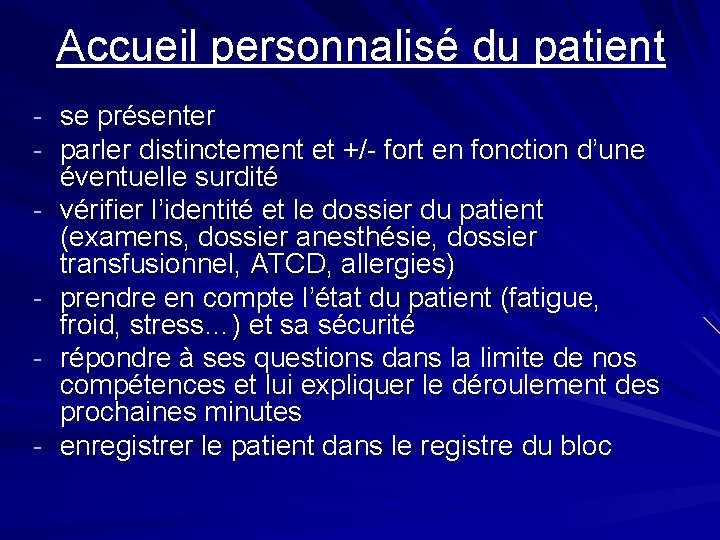 Accueil personnalisé du patient

- se présenter
- parler distinctement et +/- fort en fonction d'une éventuelle surdité
- vérifier l'identité et le dossier du patient (examens, dossier anesthésie, dossier transfusionnel, ATCD, allergies)
- prendre en compte l'état du patient (fatigue, froid, stress...) et sa sécurité
- répondre à ses questions dans la limite de nos compétences et lui expliquer le déroulement des prochaines minutes
- enregistrer le patient dans le registre du bloc